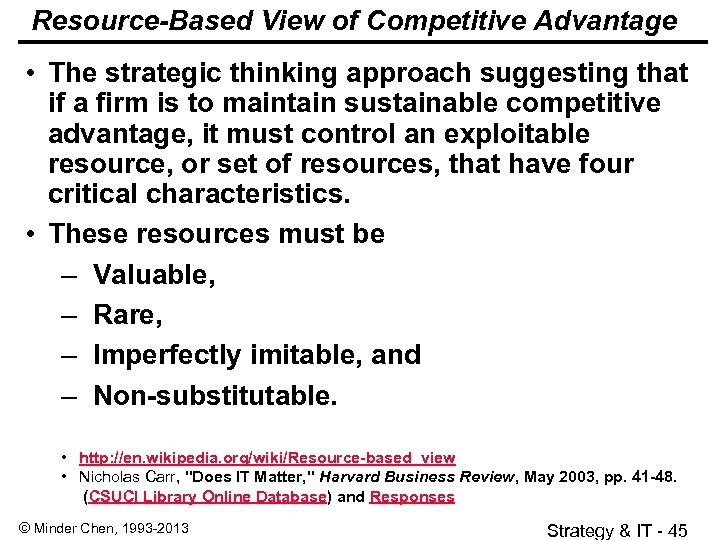 Resource-Based View of Competitive Advantage

• The strategic thinking approach suggesting that if a firm is to maintain sustainable competitive advantage, it must control an exploitable resource, or set of resources, that have four critical characteristics.

• These resources must be

– Valuable,

– Rare,

– Imperfectly imitable, and

– Non-substitutable.

• http://en.wikipedia.org/wiki/Resource-based_view

• Nicholas Carr, "Does IT Matter," Harvard Business Review, May 2003, pp. 41-48. (CSUCI Library Online Database) and Responses

© Minder Chen, 1993-2013

Strategy & IT - 45